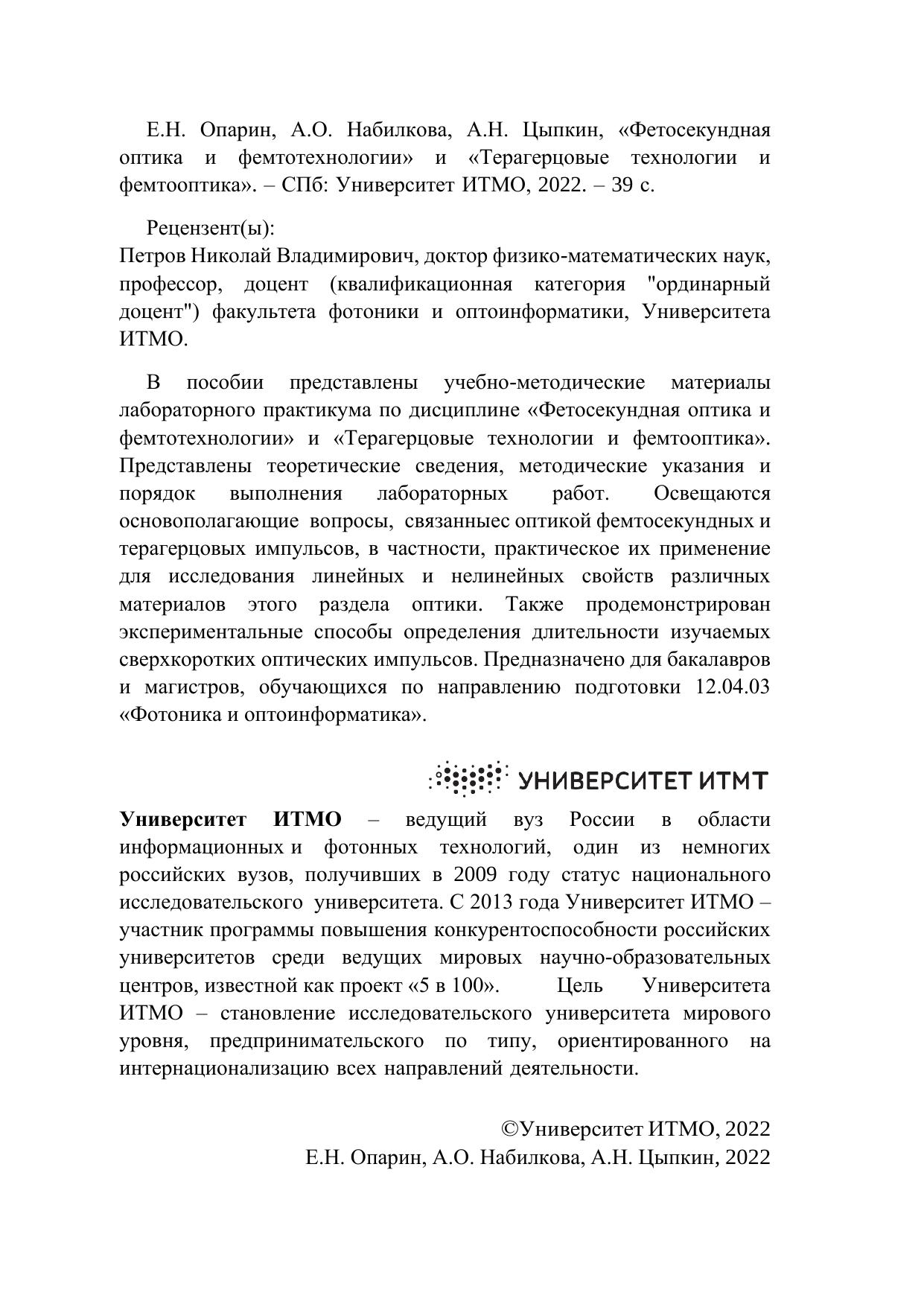 Е.Н. Опарин, А.О. Набилкова, А.Н. Цыпкин, «Фетосекундная оптика и фемтотехнологии» и «Терагерцовые технологии и фемтооптика». – СПб: Университет ИТМО, 2022. – 39 с.

Рецензент(ы):
Петров Николай Владимирович, доктор физико-математических наук, профессор, доцент (квалификационная категория "ординарный доцент") факультета фотоники и оптоинформатики, Университета ИТМО.

В пособии представлены учебно-методические материалы лабораторного практикума по дисциплине «Фетосекундная оптика и фемтотехнологии» и «Терагерцовые технологии и фемтооптика». Представлены теоретические сведения, методические указания и порядок выполнения лабораторных работ. Освещаются основополагающие вопросы, связанныес оптикой фемтосекундных и терагерцовых импульсов, в частности, практическое их применение для исследования линейных и нелинейных свойств различных материалов этого раздела оптики. Также продемонстрирован экспериментальные способы определения длительности изучаемых сверхкоротких оптических импульсов. Предназначено для бакалавров и магистров, обучающихся по направлению подготовки 12.04.03 «Фотоника и оптоинформатика».

УНИВЕРСИТЕТ ИТМО

Университет ИТМО – ведущий вуз России в области информационных и фотонных технологий, один из немногих российских вузов, получивших в 2009 году статус национального исследовательского университета. С 2013 года Университет ИТМО – участник программы повышения конкурентоспособности российских университетов среди ведущих мировых научно-образовательных центров, известной как проект «5 в 100». Цель Университета ИТМО – становление исследовательского университета мирового уровня, предпринимательского по типу, ориентированного на интернационализацию всех направлений деятельности.

©Университет ИТМО, 2022
Е.Н. Опарин, А.О. Набилкова, А.Н. Цыпкин, 2022